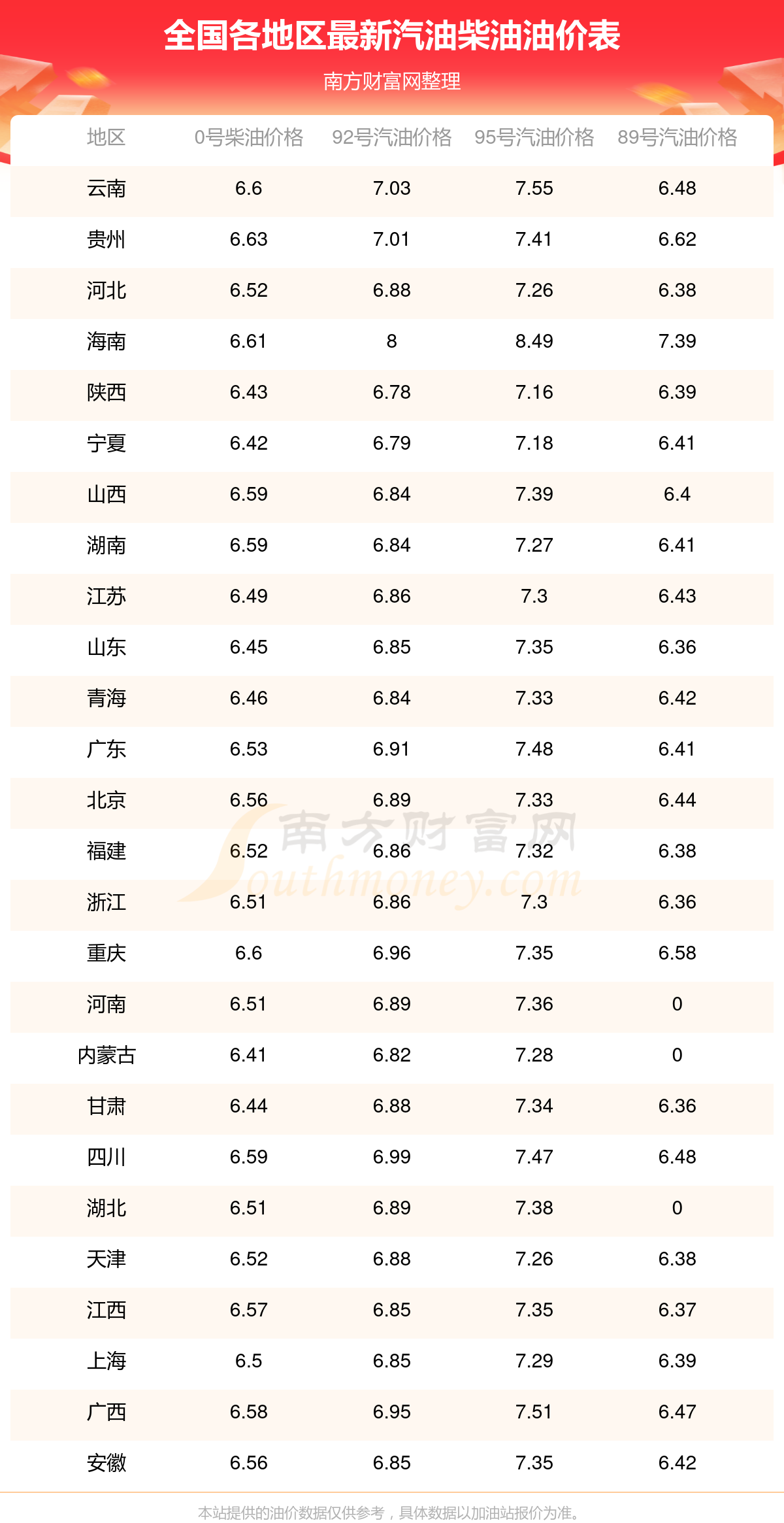 全国各地区最新汽油柴油油价表

南方财富网整理

| 地区 | 0号柴油价格 | 92号汽油价格 | 95号汽油价格 | 89号汽油价格 |
|---|---|---|---|---|
| 云南 | 6.6 | 7.03 | 7.55 | 6.48 |
| 贵州 | 6.63 | 7.01 | 7.41 | 6.62 |
| 河北 | 6.52 | 6.88 | 7.26 | 6.38 |
| 海南 | 6.61 | 8 | 8.49 | 7.39 |
| 陕西 | 6.43 | 6.78 | 7.16 | 6.39 |
| 宁夏 | 6.42 | 6.79 | 7.18 | 6.41 |
| 山西 | 6.59 | 6.84 | 7.39 | 6.4 |
| 湖南 | 6.59 | 6.84 | 7.27 | 6.41 |
| 江苏 | 6.49 | 6.86 | 7.3 | 6.43 |
| 山东 | 6.45 | 6.85 | 7.35 | 6.36 |
| 青海 | 6.46 | 6.84 | 7.33 | 6.42 |
| 广东 | 6.53 | 6.91 | 7.48 | 6.41 |
| 北京 | 6.56 | 6.89 | 7.33 | 6.44 |
| 福建 | 6.52 | 6.86 | 7.32 | 6.38 |
| 浙江 | 6.51 | 6.86 | 7.3 | 6.36 |
| 重庆 | 6.6 | 6.96 | 7.35 | 6.58 |
| 河南 | 6.51 | 6.89 | 7.36 | 0 |
| 内蒙古 | 6.41 | 6.82 | 7.28 | 0 |
| 甘肃 | 6.44 | 6.88 | 7.34 | 6.36 |
| 四川 | 6.59 | 6.99 | 7.47 | 6.48 |
| 湖北 | 6.51 | 6.89 | 7.38 | 0 |
| 天津 | 6.52 | 6.88 | 7.26 | 6.38 |
| 江西 | 6.57 | 6.85 | 7.35 | 6.37 |
| 上海 | 6.5 | 6.85 | 7.29 | 6.39 |
| 广西 | 6.58 | 6.95 | 7.51 | 6.47 |
| 安徽 | 6.56 | 6.85 | 7.35 | 6.42 |

本站提供的油价数据仅供参考，具体数据以加油站报价为准。

南方财富网
Southmoney.com